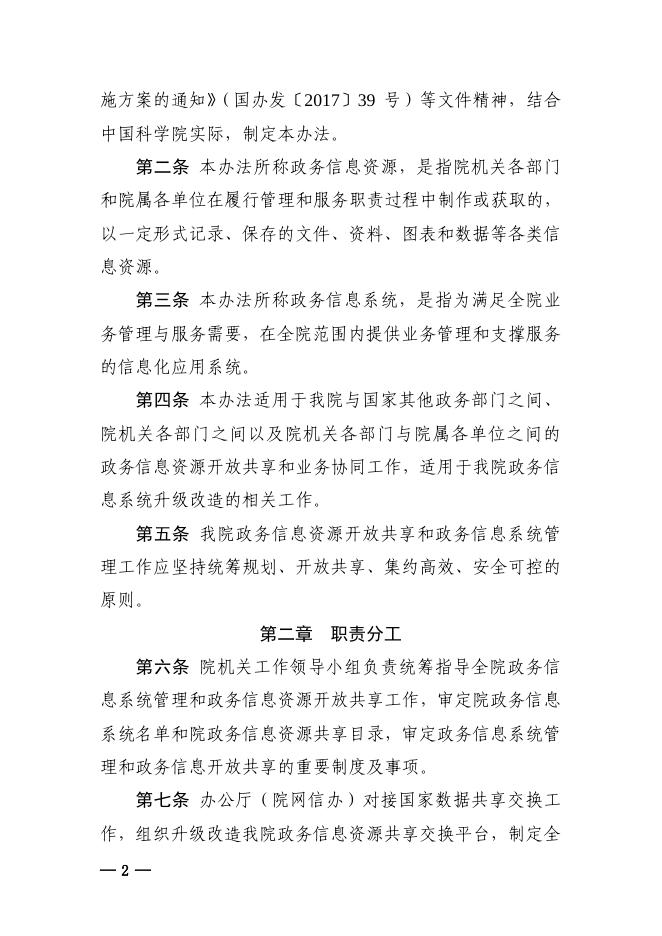 施方案的通知》（国办发〔2017〕39 号）等文件精神，结合中国科学院实际，制定本办法。

第二条 本办法所称政务信息资源，是指院机关各部门和院属各单位在履行管理和服务职责过程中制作或获取的，以一定形式记录、保存的文件、资料、图表和数据等各类信息资源。

第三条 本办法所称政务信息系统，是指为满足全院业务管理与服务需要，在全院范围内提供业务管理和支撑服务的信息化应用系统。

第四条 本办法适用于我院与国家其他政务部门之间、院机关各部门之间以及院机关各部门与院属各单位之间的政务信息资源开放共享和业务协同工作，适用于我院政务信息系统升级改造的相关工作。

第五条 我院政务信息资源开放共享和政务信息系统管理工作应坚持统筹规划、开放共享、集约高效、安全可控的原则。

第二章 职责分工

第六条 院机关工作领导小组负责统筹指导全院政务信息系统管理和政务信息资源开放共享工作，审定院政务信息系统名单和院政务信息资源共享目录，审定政务信息系统管理和政务信息开放共享的重要制度及事项。

第七条 办公厅（院网信办）对接国家数据共享交换工作，组织升级改造我院政务信息资源共享交换平台，制定全

— 2 —